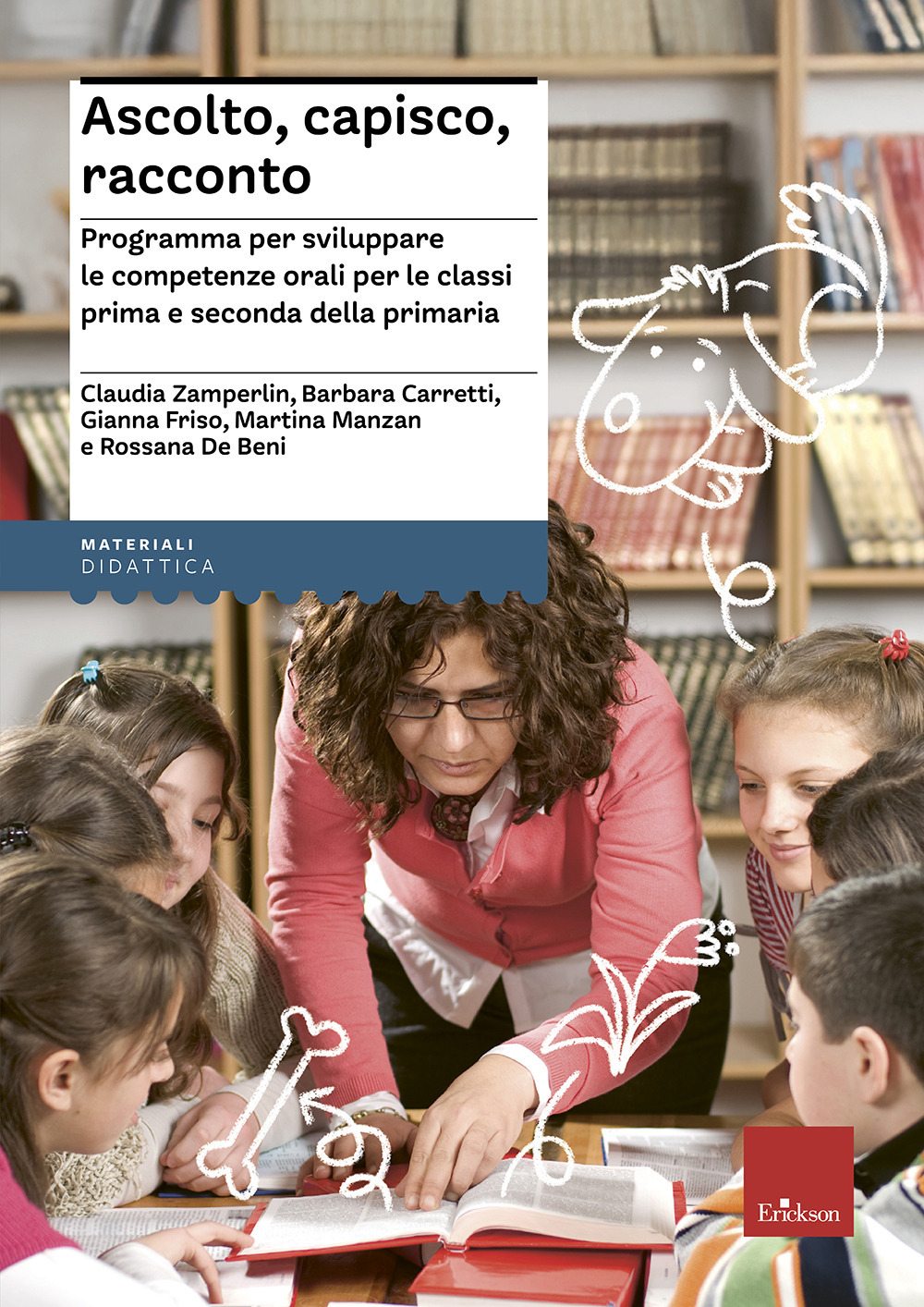 Ascolto, capisco, racconto

Programma per sviluppare le competenze orali per le classi prima e seconda della primaria

Claudia Zamperlin, Barbara Carretti, Gianna Friso, Martina Manzan e Rossana De Beni

MATERIALI
DIDATTICA

Erickson